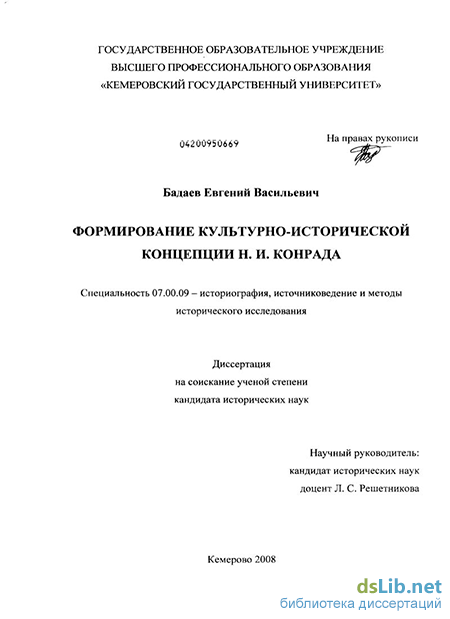 ГОСУДАРСТВЕННОЕ ОБРАЗОВАТЕЛЬНОЕ УЧРЕЖДЕНИЕ
ВЫСШЕГО ПРОФЕССИОНАЛЬНОГО ОБРАЗОВАНИЯ
«КЕМЕРОВСКИЙ ГОСУДАРСТВЕННЫЙ УНИВЕРСИТЕТ»

04200950669

На правах рукописи

Бадаев Евгений Васильевич

ФОРМИРОВАНИЕ КУЛЬТУРНО-ИСТОРИЧЕСКОЙ КОНЦЕПЦИИ Н. И. КОНРАДА

Специальность 07.00.09 – историография, источниковедение и методы исторического исследования

Диссертация
на соискание ученой степени
кандидата исторических наук

Научный руководитель:
кандидат исторических наук
доцент Л. С. Решетникова

Кемерово 2008

dsLib.net
библиотека диссертаций